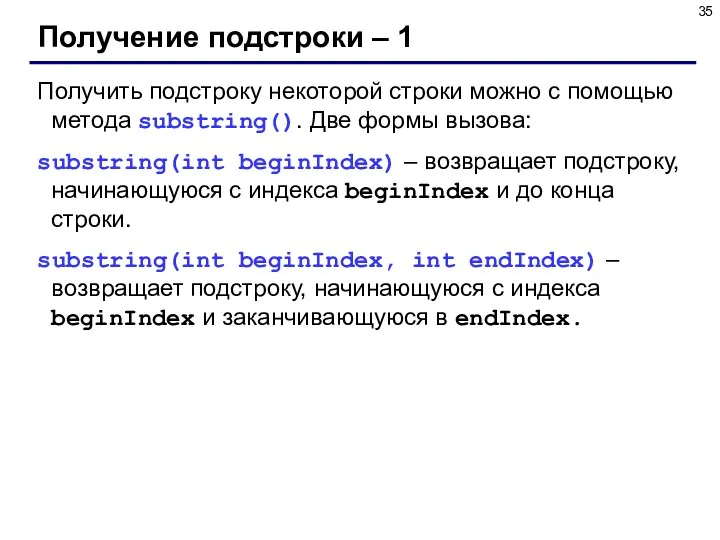 35

Получение подстроки – 1

Получить подстроку некоторой строки можно с помощью метода substring(). Две формы вызова:

substring(int beginIndex) – возвращает подстроку, начинающуюся с индекса beginIndex и до конца строки.

substring(int beginIndex, int endIndex) – возвращает подстроку, начинающуюся с индекса beginIndex и заканчивающуюся в endIndex.